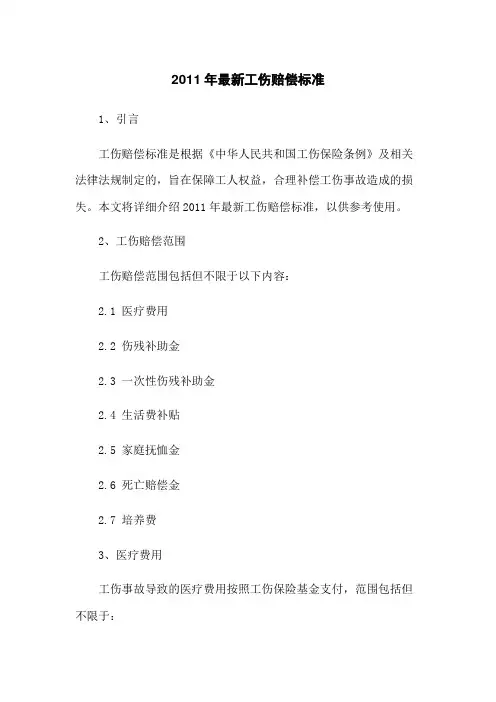 2011 年最新工伤赔偿标准

1、引言

工伤赔偿标准是根据《中华人民共和国工伤保险条例》及相关法律法规制定的，旨在保障工人权益，合理补偿工伤事故造成的损失。本文将详细介绍 2011 年最新工伤赔偿标准，以供参考使用。

2、工伤赔偿范围

工伤赔偿范围包括但不限于以下内容：

2.1 医疗费用

2.2 伤残补助金

2.3 一次性伤残补助金

2.4 生活费补贴

2.5 家庭抚恤金

2.6 死亡赔偿金

2.7 培养费

3、医疗费用

工伤事故导致的医疗费用按照工伤保险基金支付，范围包括但不限于：